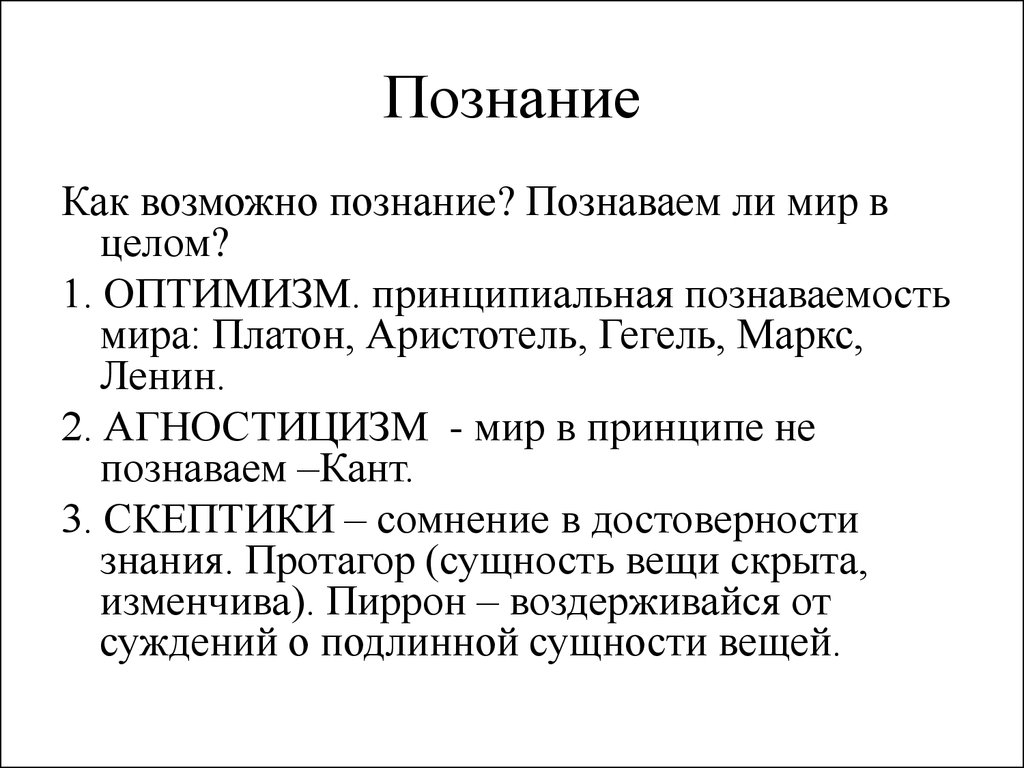 Познание

Как возможно познание? Познаваем ли мир в целом?

1. ОПТИМИЗМ. принципиальная познаваемость мира: Платон, Аристотель, Гегель, Маркс, Ленин.

2. АГНОСТИЦИЗМ - мир в принципе не познаваем –Кант.

3. СКЕПТИКИ – сомнение в достоверности знания. Протагор (сущность вещи скрыта, изменчива). Пиррон – воздерживайся от суждений о подлинной сущности вещей.